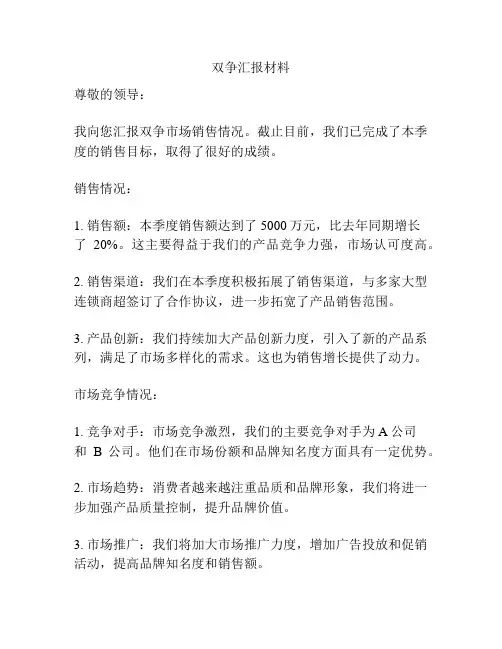 双争汇报材料

尊敬的领导：

我向您汇报双争市场销售情况。截止目前，我们已完成了本季度的销售目标，取得了很好的成绩。

销售情况：

1. 销售额：本季度销售额达到了 5000 万元，比去年同期增长了 20%。这主要得益于我们的产品竞争力强，市场认可度高。

2. 销售渠道：我们在本季度积极拓展了销售渠道，与多家大型连锁商超签订了合作协议，进一步拓宽了产品销售范围。

3. 产品创新：我们持续加大产品创新力度，引入了新的产品系列，满足了市场多样化的需求。这也为销售增长提供了动力。

市场竞争情况：

1. 竞争对手：市场竞争激烈，我们的主要竞争对手为 A 公司和 B 公司。他们在市场份额和品牌知名度方面具有一定优势。

2. 市场趋势：消费者越来越注重品质和品牌形象，我们将进一步加强产品质量控制，提升品牌价值。

3. 市场推广：我们将加大市场推广力度，增加广告投放和促销活动，提高品牌知名度和销售额。